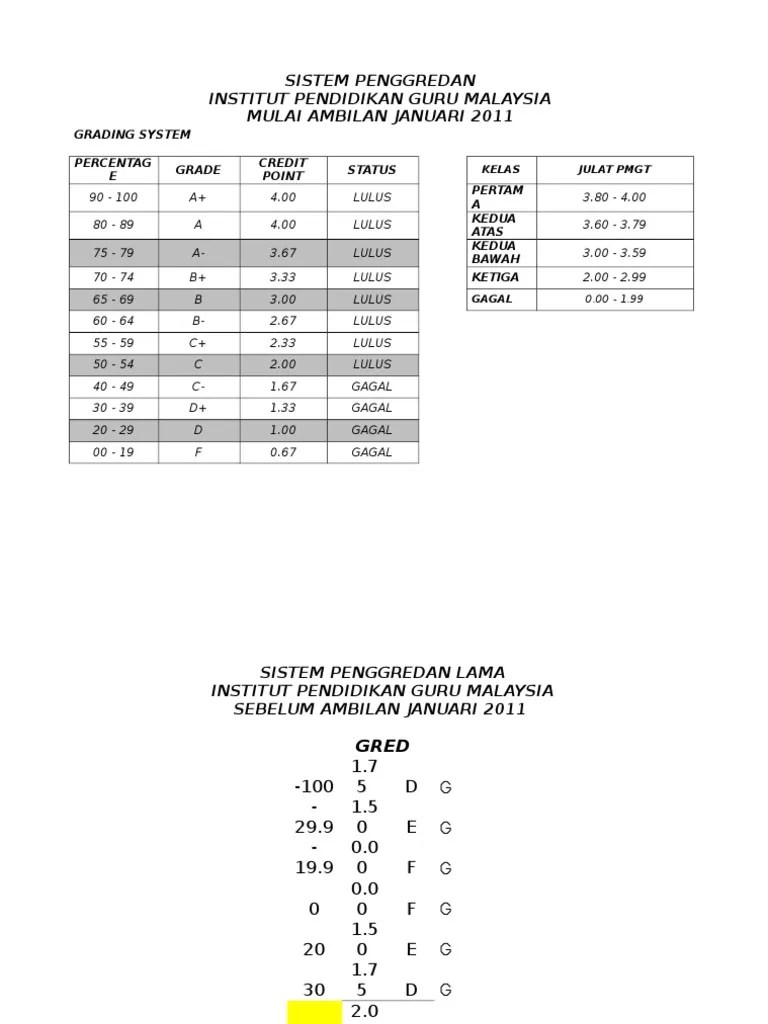 SISTEM PENGGREDAN
INSTITUT PENDIDIKAN GURU MALAYSIA
MULAI AMBILAN JANUARI 2011

GRADING SYSTEM

| PERCENTAGE | GRADE | CREDIT POINT | STATUS |
|---|---|---|---|
| 90 - 100 | A+ | 4.00 | LULUS |
| 80 - 89 | A | 4.00 | LULUS |
| 75 - 79 | A- | 3.67 | LULUS |
| 70 - 74 | B+ | 3.33 | LULUS |
| 65 - 69 | B | 3.00 | LULUS |
| 60 - 64 | B- | 2.67 | LULUS |
| 55 - 59 | C+ | 2.33 | LULUS |
| 50 - 54 | C | 2.00 | LULUS |
| 40 - 49 | C- | 1.67 | GAGAL |
| 30 - 39 | D+ | 1.33 | GAGAL |
| 20 - 29 | D | 1.00 | GAGAL |
| 00 - 19 | F | 0.67 | GAGAL |

| KELAS | JULAT PMGT |
|---|---|
| PERTAMA | 3.80 - 4.00 |
| KEDUA ATAS | 3.60 - 3.79 |
| KEDUA BAWAH | 3.00 - 3.59 |
| KETIGA | 2.00 - 2.99 |
| GAGAL | 0.00 - 1.99 |

SISTEM PENGGREDAN LAMA
INSTITUT PENDIDIKAN GURU MALAYSIA
SEBELUM AMBILAN JANUARI 2011

GRED

| | | | |
|---|---|---|---|
| -100 | 1.75 | D | G |
| -29.9 | 1.50 | E | G |
| -19.9 | 0.00 | F | G |
| 0 | 0.00 | F | G |
| 20 | 1.50 | E | G |
| 30 | 1.75 | D | G |
| | 2.0 | | |